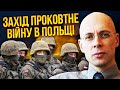 ЗАХІД ПРОКОВТНЕ ВІЙНУ В ПОЛЬЩІ